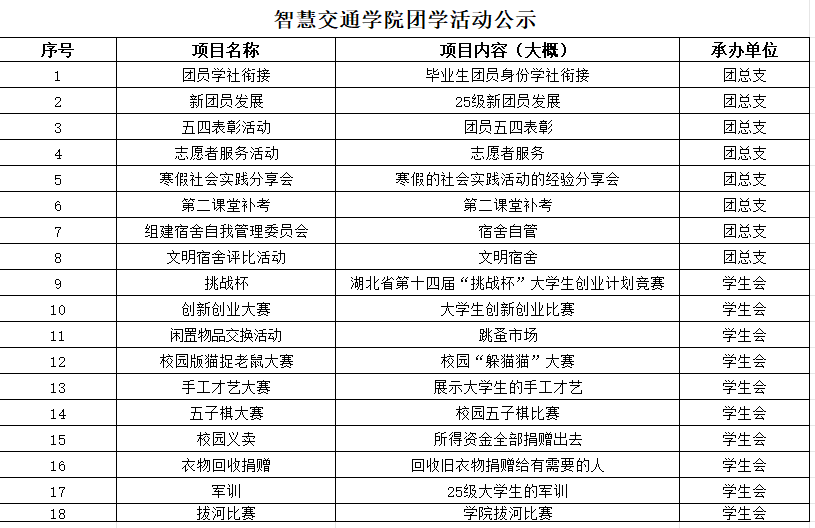 智慧交通学院团学活动公示

| 序号 | 项目名称 | 项目内容（大概） | 承办单位 |
|---|---|---|---|
| 1 | 团员学社衔接 | 毕业生团员身份学社衔接 | 团总支 |
| 2 | 新团员发展 | 25级新团员发展 | 团总支 |
| 3 | 五四表彰活动 | 团员五四表彰 | 团总支 |
| 4 | 志愿者服务活动 | 志愿者服务 | 团总支 |
| 5 | 寒假社会实践分享会 | 寒假的社会实践活动的经验分享会 | 团总支 |
| 6 | 第二课堂补考 | 第二课堂补考 | 团总支 |
| 7 | 组建宿舍自我管理委员会 | 宿舍自管 | 团总支 |
| 8 | 文明宿舍评比活动 | 文明宿舍 | 团总支 |
| 9 | 挑战杯 | 湖北省第十四届“挑战杯”大学生创业计划竞赛 | 学生会 |
| 10 | 创新创业大赛 | 大学生创新创业比赛 | 学生会 |
| 11 | 闲置物品交换活动 | 跳蚤市场 | 学生会 |
| 12 | 校园版猫捉老鼠大赛 | 校园“躲猫猫”大赛 | 学生会 |
| 13 | 手工才艺大赛 | 展示大学生的手工才艺 | 学生会 |
| 14 | 五子棋大赛 | 校园五子棋比赛 | 学生会 |
| 15 | 校园义卖 | 所得资金全部捐赠出去 | 学生会 |
| 16 | 衣物回收捐赠 | 回收旧衣物捐赠给有需要的人 | 学生会 |
| 17 | 军训 | 25级大学生的军训 | 学生会 |
| 18 | 拔河比赛 | 学院拔河比赛 | 学生会 |